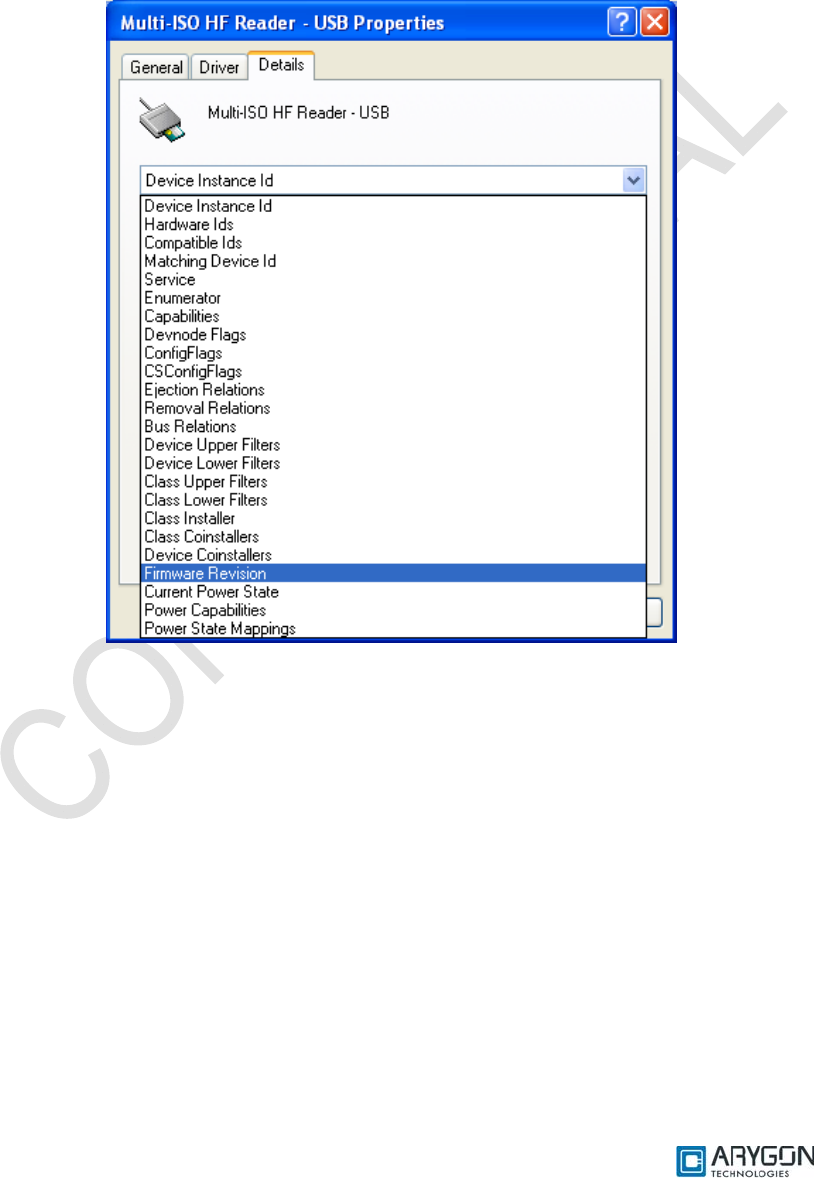 Multi-ISO HF Reader - USB Properties

General Driver Details

Multi-ISO HF Reader - USB

Device Instance Id

Device Instance Id
Hardware Ids
Compatible Ids
Matching Device Id
Service
Enumerator
Capabilities
Devnode Flags
ConfigFlags
CSConfigFlags
Ejection Relations
Removal Relations
Bus Relations
Device Upper Filters
Device Lower Filters
Class Upper Filters
Class Lower Filters
Class Installer
Class Coinstallers
Device Coinstallers
Firmware Revision
Current Power State
Power Capabilities
Power State Mappings

CONFIDENTIAL

ARYGON TECHNOLOGIES